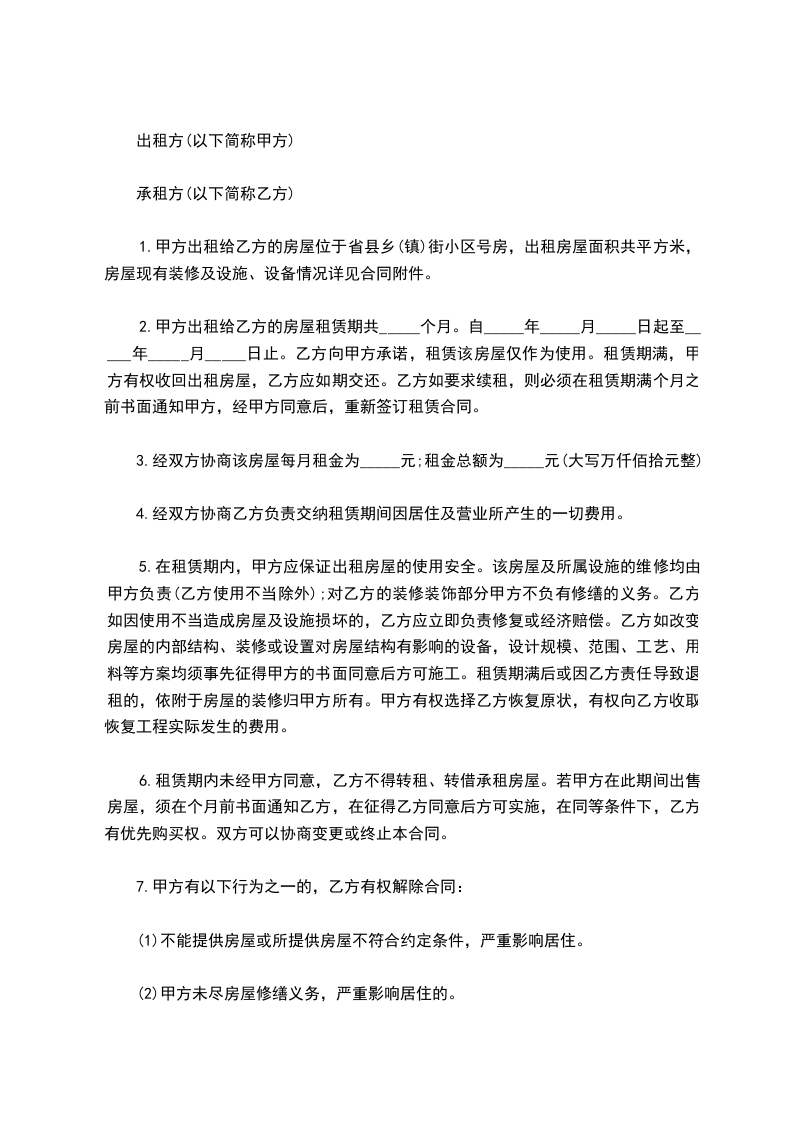 出租方(以下简称甲方)

承租方(以下简称乙方)

1.甲方出租给乙方的房屋位于省县乡(镇)街小区号房，出租房屋面积共平方米，房屋现有装修及设施、设备情况详见合同附件。

2.甲方出租给乙方的房屋租赁期共_____个月。自_____年_____月_____日起至_____年_____月_____日止。乙方向甲方承诺，租赁该房屋仅作为使用。租赁期满，甲方有权收回出租房屋，乙方应如期交还。乙方如要求续租，则必须在租赁期满个月之前书面通知甲方，经甲方同意后，重新签订租赁合同。

3.经双方协商该房屋每月租金为_____元;租金总额为_____元(大写万仟佰拾元整)

4.经双方协商乙方负责交纳租赁期间因居住及营业所产生的一切费用。

5.在租赁期内，甲方应保证出租房屋的使用安全。该房屋及所属设施的维修均由甲方负责(乙方使用不当除外);对乙方的装修装饰部分甲方不负有修缮的义务。乙方如因使用不当造成房屋及设施损坏的，乙方应立即负责修复或经济赔偿。乙方如改变房屋的内部结构、装修或设置对房屋结构有影响的设备，设计规模、范围、工艺、用料等方案均须事先征得甲方的书面同意后方可施工。租赁期满后或因乙方责任导致退租的，依附于房屋的装修归甲方所有。甲方有权选择乙方恢复原状，有权向乙方收取恢复工程实际发生的费用。

6.租赁期内未经甲方同意，乙方不得转租、转借承租房屋。若甲方在此期间出售房屋，须在个月前书面通知乙方，在征得乙方同意后方可实施，在同等条件下，乙方有优先购买权。双方可以协商变更或终止本合同。

7.甲方有以下行为之一的，乙方有权解除合同：

(1)不能提供房屋或所提供房屋不符合约定条件，严重影响居住。

(2)甲方未尽房屋修缮义务，严重影响居住的。